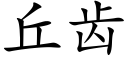 丘齿